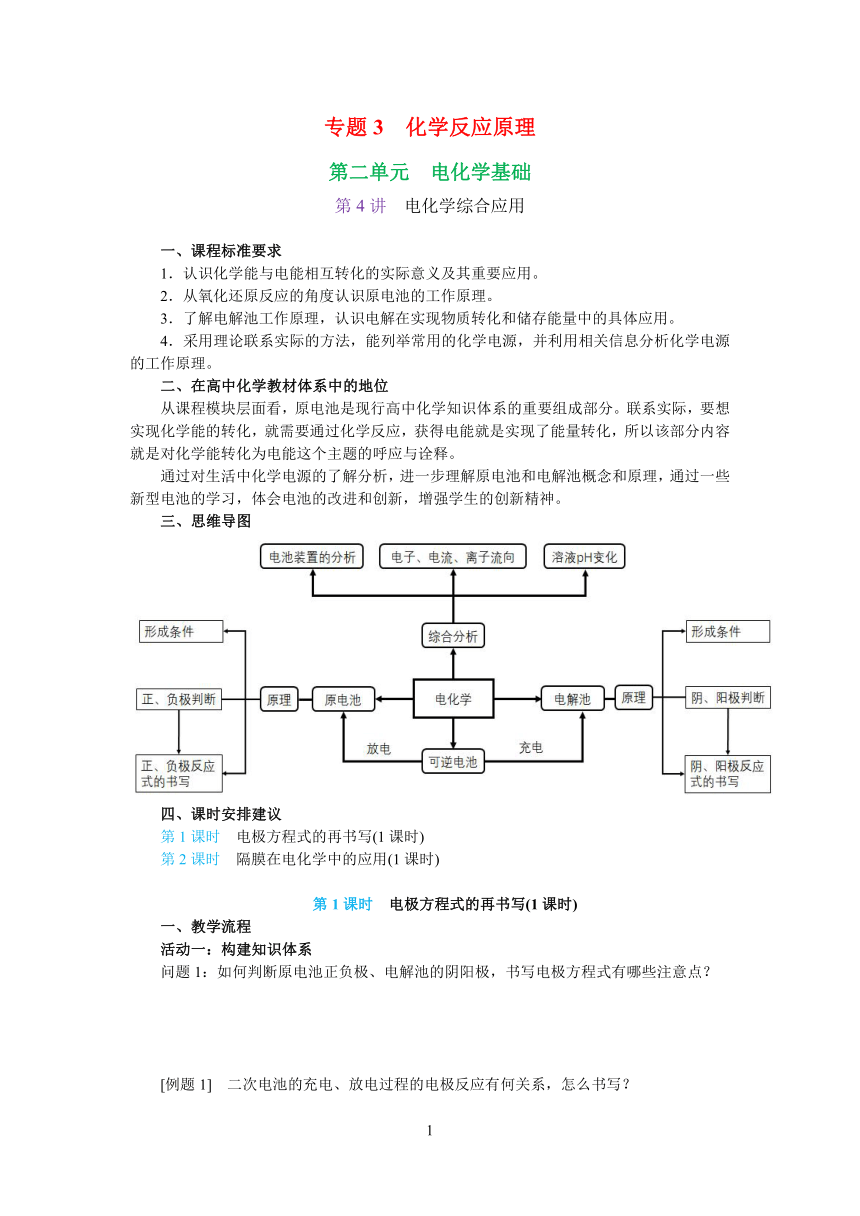 专题 3　化学反应原理

第二单元　电化学基础

第 4 讲　电化学综合应用

一、课程标准要求

1．认识化学能与电能相互转化的实际意义及其重要应用。

2．从氧化还原反应的角度认识原电池的工作原理。

3．了解电解池工作原理，认识电解在实现物质转化和储存能量中的具体应用。

4．采用理论联系实际的方法，能列举常用的化学电源，并利用相关信息分析化学电源的工作原理。

二、在高中化学教材体系中的地位

从课程模块层面看，原电池是现行高中化学知识体系的重要组成部分。联系实际，要想实现化学能的转化，就需要通过化学反应，获得电能就是实现了能量转化，所以该部分内容就是对化学能转化为电能这个主题的呼应与诠释。

通过对生活中化学电源的了解分析，进一步理解原电池和电解池概念和原理，通过一些新型电池的学习，体会电池的改进和创新，增强学生的创新精神。

三、思维导图

电池装置的分析

电子、电流、离子流向

溶液pH变化

综合分析

形成条件

正、负极判断

正、负极反应式的书写

原理

原电池

电化学

电解池

原理

形成条件

阴、阳极判断

阴、阳极反应式的书写

放电

可逆电池

充电

四、课时安排建议

第 1 课时　电极方程式的再书写(1 课时)

第 2 课时　隔膜在电化学中的应用(1 课时)

第 1 课时　电极方程式的再书写(1 课时)

一、教学流程

活动一：构建知识体系

问题 1：如何判断原电池正负极、电解池的阴阳极，书写电极方程式有哪些注意点？

[例题 1]　二次电池的充电、放电过程的电极反应有何关系，怎么书写？

1